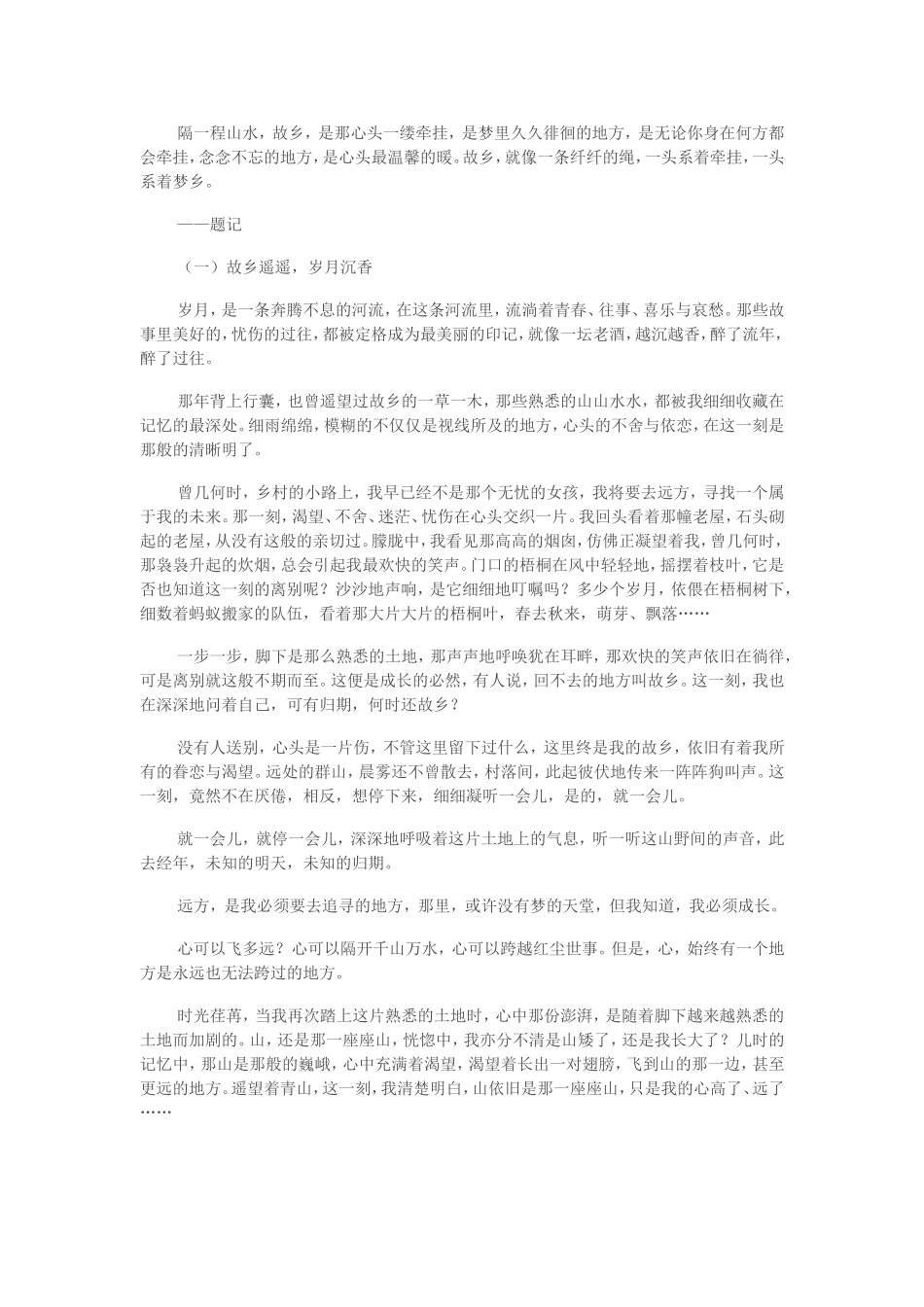 隔一程山水，故乡，是那心头一缕牵挂，是梦里久久徘徊的地方，是无论你身在何方都会牵挂，念念不忘的地方，是心头最温馨的暖。故乡，就像一条纤纤的绳，一头系着牵挂，一头系着梦乡。

——题记

（一）故乡遥遥，岁月沉香

岁月，是一条奔腾不息的河流，在这条河流里，流淌着青春、往事、喜乐与哀愁。那些故事里美好的，忧伤的过往，都被定格成为最美丽的印记，就像一坛老酒，越沉越香，醉了流年，醉了过往。

那年背上行囊，也曾遥望过故乡的一草一木，那些熟悉的山山水水，都被我细细收藏在记忆的最深处。细雨绵绵，模糊的不仅仅是视线所及的地方，心头的不舍与依恋，在这一刻是那般的清晰明了。

曾几何时，乡村的小路上，我早已经不是那个无忧的女孩，我将要去远方，寻找一个属于我的未来。那一刻，渴望、不舍、迷茫、忧伤在心头交织一片。我回头看着那幢老屋，石头砌起的老屋，从没有这般的亲切过。朦胧中，我看见那高高的烟囱，仿佛正凝望着我，曾几何时，那袅袅升起的炊烟，总会引起我最欢快的笑声。门口的梧桐在风中轻轻地，摇摆着枝叶，它是否也知道这一刻的离别呢？沙沙地声响，是它细细地叮嘱吗？多少个岁月，依偎在梧桐树下，细数着蚂蚁搬家的队伍，看着那大片大片的梧桐叶，春去秋来，萌芽、飘落……

一步一步，脚下是那么熟悉的土地，那声声地呼唤犹在耳畔，那欢快的笑声依旧在徜徉，可是离别就这般不期而至。这便是成长的必然，有人说，回不去的地方叫故乡。这一刻，我也在深深地问着自己，可有归期，何时还故乡？

没有人送别，心头是一片伤，不管这里留下过什么，这里终是我的故乡，依旧有着我所有的眷恋与渴望。远处的群山，晨雾还不曾散去，村落间，此起彼伏地传来一阵阵狗叫声。这一刻，竟然不在厌倦，相反，想停下来，细细凝听一会儿，是的，就一会儿。

就一会儿，就停一会儿，深深地呼吸着这片土地上的气息，听一听这山野间的声音，此去经年，未知的明天，未知的归期。

远方，是我必须要去追寻的地方，那里，或许没有梦的天堂，但我知道，我必须成长。

心可以飞多远？心可以隔开千山万水，心可以跨越红尘世事。但是，心，始终有一个地方是永远也无法跨过的地方。

时光荏苒，当我再次踏上这片熟悉的土地时，心中那份澎湃，是随着脚下越来越熟悉的土地而加剧的。山，还是那一座座山，恍惚中，我亦分不清是山矮了，还是我长大了？儿时的记忆中，那山是那般的巍峨，心中充满着渴望，渴望着长出一对翅膀，飞到山的那一边，甚至更远的地方。遥望着青山，这一刻，我清楚明白，山依旧是那一座座山，只是我的心高了、远了……